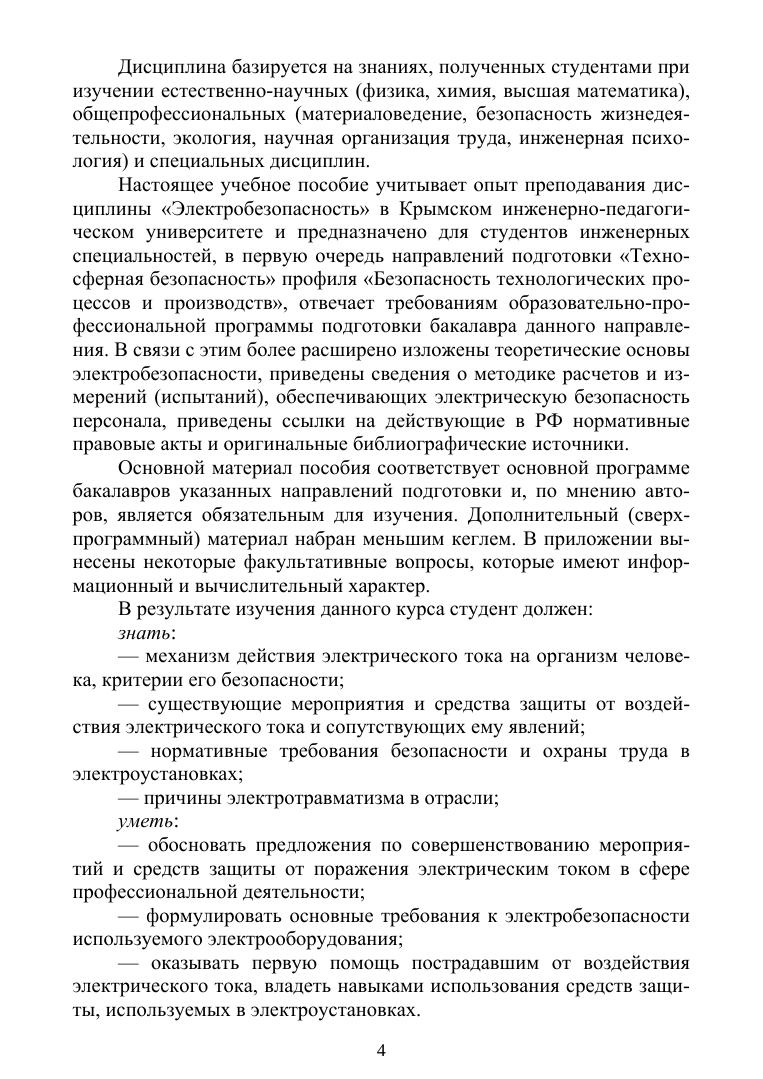 Дисциплина базируется на знаниях, полученных студентами при изучении естественно-научных (физика, химия, высшая математика), общепрофессиональных (материаловедение, безопасность жизнедеятельности, экология, научная организация труда, инженерная психология) и специальных дисциплин.

Настоящее учебное пособие учитывает опыт преподавания дисциплины «Электробезопасность» в Крымском инженерно-педагогическом университете и предназначено для студентов инженерных специальностей, в первую очередь направлений подготовки «Техносферная безопасность» профиля «Безопасность технологических процессов и производств», отвечает требованиям образовательно-профессиональной программы подготовки бакалавра данного направления. В связи с этим более расширено изложены теоретические основы электробезопасности, приведены сведения о методике расчетов и измерений (испытаний), обеспечивающих электрическую безопасность персонала, приведены ссылки на действующие в РФ нормативные правовые акты и оригинальные библиографические источники.

Основной материал пособия соответствует основной программе бакалавров указанных направлений подготовки и, по мнению авторов, является обязательным для изучения. Дополнительный (сверхпрограммный) материал набран меньшим кеглем. В приложении вынесены некоторые факультативные вопросы, которые имеют информационный и вычислительный характер.

В результате изучения данного курса студент должен:

знать:

— механизм действия электрического тока на организм человека, критерии его безопасности;

— существующие мероприятия и средства защиты от воздействия электрического тока и сопутствующих ему явлений;

— нормативные требования безопасности и охраны труда в электроустановках;

— причины электротравматизма в отрасли;

уметь:

— обосновать предложения по совершенствованию мероприятий и средств защиты от поражения электрическим током в сфере профессиональной деятельности;

— формулировать основные требования к электробезопасности используемого электрооборудования;

— оказывать первую помощь пострадавшим от воздействия электрического тока, владеть навыками использования средств защиты, используемых в электроустановках.

4